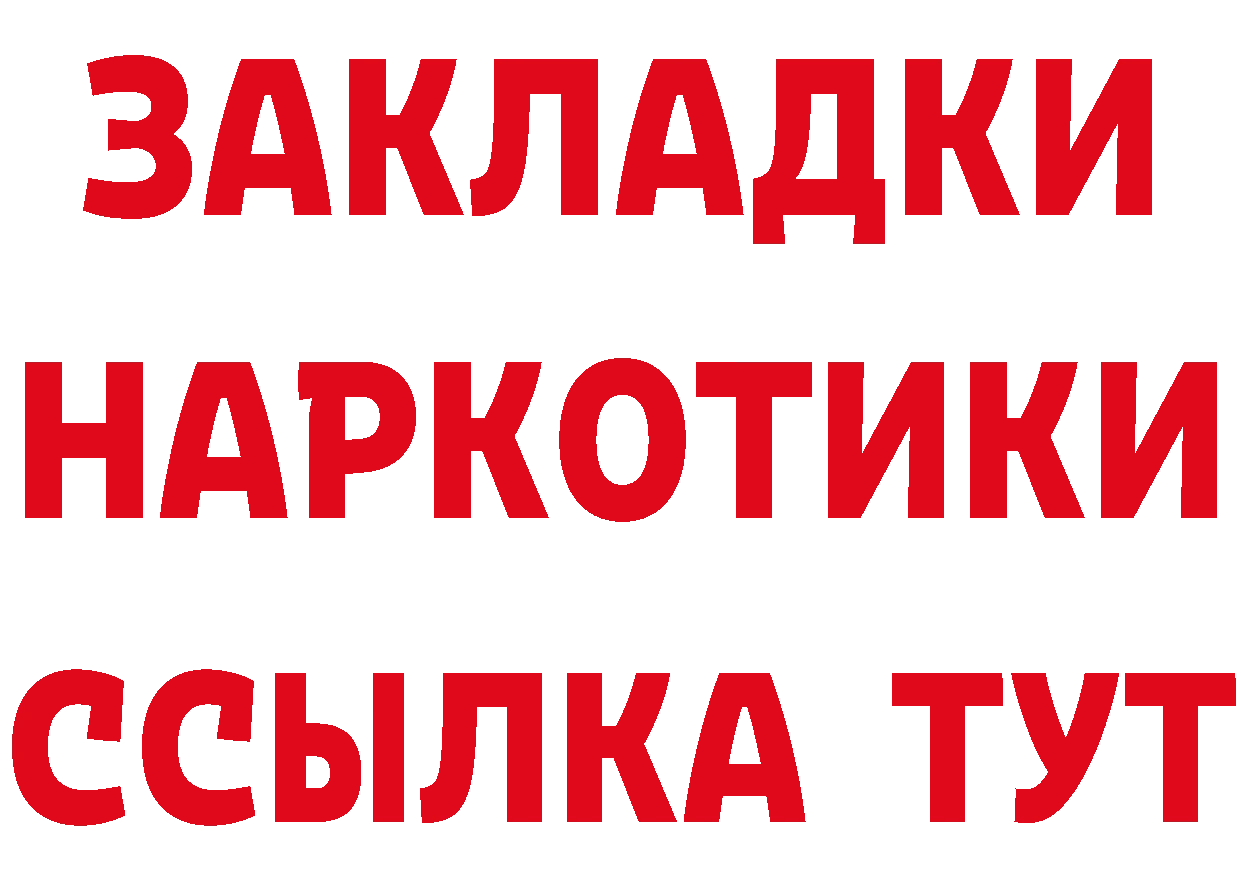 ЗАКЛАДКИ НАРКОТИКИ ССЫЛКА ТУТ